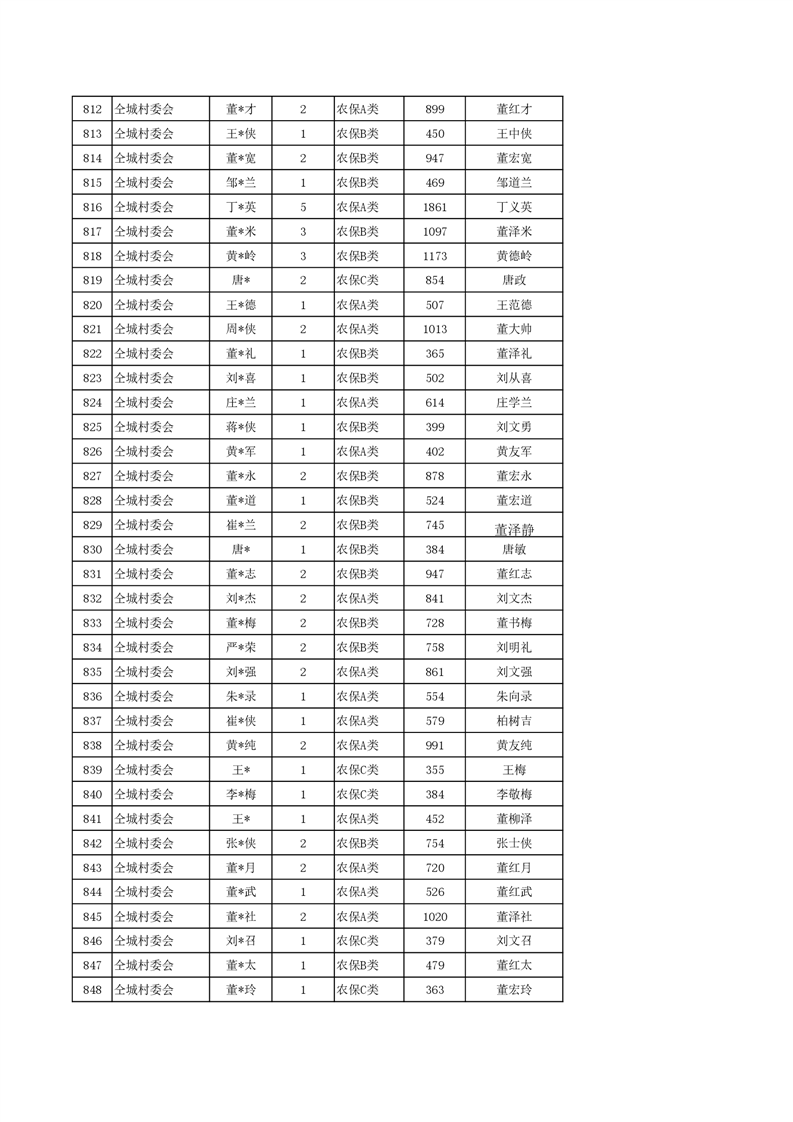 | 812 | 仝城村委会 | 董*才 | 2 | 农保A类 | 899 | 董红才 |
|---|---|---|---|---|---|---|
| 813 | 仝城村委会 | 王*侠 | 1 | 农保B类 | 450 | 王中侠 |
| 814 | 仝城村委会 | 董*宽 | 2 | 农保B类 | 947 | 董宏宽 |
| 815 | 仝城村委会 | 邹*兰 | 1 | 农保B类 | 469 | 邹道兰 |
| 816 | 仝城村委会 | 丁*英 | 5 | 农保A类 | 1861 | 丁义英 |
| 817 | 仝城村委会 | 董*米 | 3 | 农保B类 | 1097 | 董泽米 |
| 818 | 仝城村委会 | 黄*岭 | 3 | 农保B类 | 1173 | 黄德岭 |
| 819 | 仝城村委会 | 唐* | 2 | 农保C类 | 854 | 唐政 |
| 820 | 仝城村委会 | 王*德 | 1 | 农保A类 | 507 | 王范德 |
| 821 | 仝城村委会 | 周*侠 | 2 | 农保A类 | 1013 | 董大帅 |
| 822 | 仝城村委会 | 董*礼 | 1 | 农保B类 | 365 | 董泽礼 |
| 823 | 仝城村委会 | 刘*喜 | 1 | 农保B类 | 502 | 刘从喜 |
| 824 | 仝城村委会 | 庄*兰 | 1 | 农保A类 | 614 | 庄学兰 |
| 825 | 仝城村委会 | 蒋*侠 | 1 | 农保B类 | 399 | 刘文勇 |
| 826 | 仝城村委会 | 黄*军 | 1 | 农保A类 | 402 | 黄友军 |
| 827 | 仝城村委会 | 董*永 | 2 | 农保B类 | 878 | 董宏永 |
| 828 | 仝城村委会 | 董*道 | 1 | 农保B类 | 524 | 董宏道 |
| 829 | 仝城村委会 | 崔*兰 | 2 | 农保B类 | 745 | 董泽静 |
| 830 | 仝城村委会 | 唐* | 1 | 农保B类 | 384 | 唐敏 |
| 831 | 仝城村委会 | 董*志 | 2 | 农保B类 | 947 | 董红志 |
| 832 | 仝城村委会 | 刘*杰 | 2 | 农保A类 | 841 | 刘文杰 |
| 833 | 仝城村委会 | 董*梅 | 2 | 农保B类 | 728 | 董书梅 |
| 834 | 仝城村委会 | 严*荣 | 2 | 农保B类 | 758 | 刘明礼 |
| 835 | 仝城村委会 | 刘*强 | 2 | 农保A类 | 861 | 刘文强 |
| 836 | 仝城村委会 | 朱*录 | 1 | 农保A类 | 554 | 朱向录 |
| 837 | 仝城村委会 | 崔*侠 | 1 | 农保A类 | 579 | 柏树吉 |
| 838 | 仝城村委会 | 黄*纯 | 2 | 农保A类 | 991 | 黄友纯 |
| 839 | 仝城村委会 | 王* | 1 | 农保C类 | 355 | 王梅 |
| 840 | 仝城村委会 | 李*梅 | 1 | 农保C类 | 384 | 李敬梅 |
| 841 | 仝城村委会 | 王* | 1 | 农保A类 | 452 | 董柳泽 |
| 842 | 仝城村委会 | 张*侠 | 2 | 农保B类 | 754 | 张士侠 |
| 843 | 仝城村委会 | 董*月 | 2 | 农保A类 | 720 | 董红月 |
| 844 | 仝城村委会 | 董*武 | 1 | 农保A类 | 526 | 董红武 |
| 845 | 仝城村委会 | 董*社 | 2 | 农保A类 | 1020 | 董泽社 |
| 846 | 仝城村委会 | 刘*召 | 1 | 农保C类 | 379 | 刘文召 |
| 847 | 仝城村委会 | 董*太 | 1 | 农保B类 | 479 | 董红太 |
| 848 | 仝城村委会 | 董*玲 | 1 | 农保C类 | 363 | 董宏玲 |